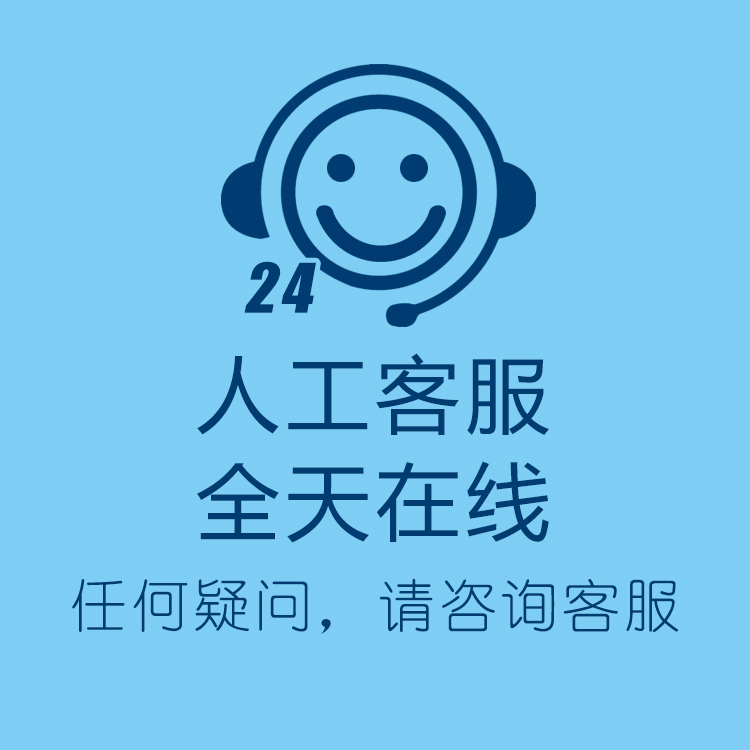 24

人工客服
全天在线

任何疑问，请咨询客服